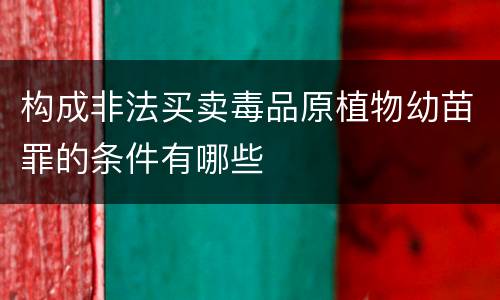 构成非法买卖毒品原植物幼苗罪的条件有哪些